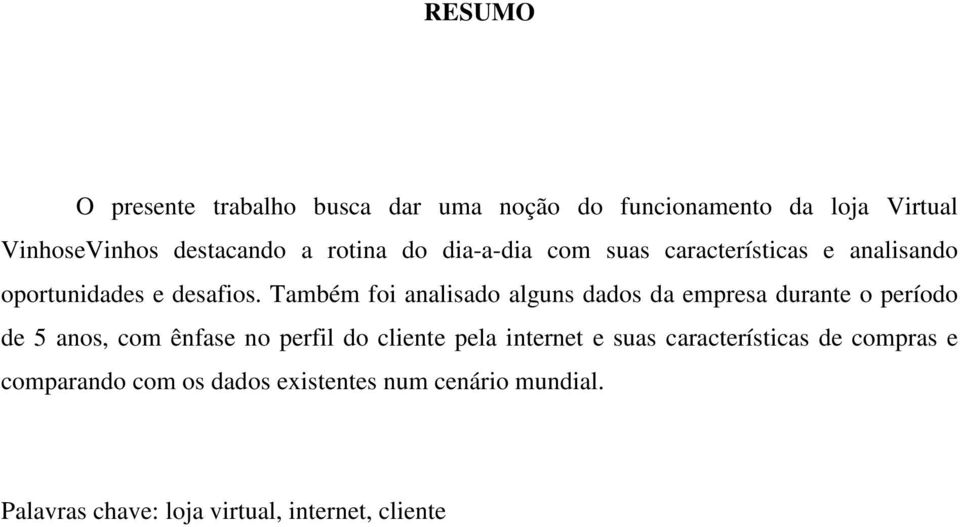 RESUMO

O presente trabalho busca dar uma noção do funcionamento da loja Virtual VinhoseVinhos destacando a rotina do dia-a-dia com suas características e analisando oportunidades e desafios. Também foi analisado alguns dados da empresa durante o período de 5 anos, com ênfase no perfil do cliente pela internet e suas características de compras e comparando com os dados existentes num cenário mundial.

Palavras chave: loja virtual, internet, cliente